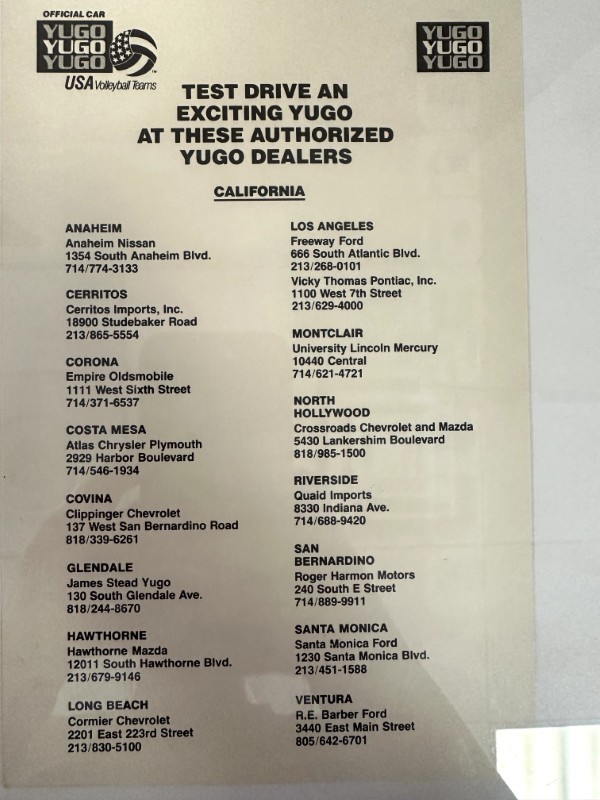 OFFICIAL CAR
YUGO
YUGO
YUGO
USA Volleyball Teams

YUGO
YUGO
YUGO

TEST DRIVE AN
EXCITING YUGO
AT THESE AUTHORIZED
YUGO DEALERS

CALIFORNIA

ANAHEIM
Anaheim Nissan
1354 South Anaheim Blvd.
714/774-3133

CERRITOS
Cerritos Imports, Inc.
18900 Studebaker Road
213/865-5554

CORONA
Empire Oldsmobile
1111 West Sixth Street
714/371-6537

COSTA MESA
Atlas Chrysler Plymouth
2929 Harbor Boulevard
714/546-1934

COVINA
Clippinger Chevrolet
137 West San Bernardino Road
818/339-6261

GLENDALE
James Stead Yugo
130 South Glendale Ave.
818/244-8670

HAWTHORNE
Hawthorne Mazda
12011 South Hawthorne Blvd.
213/679-9146

LONG BEACH
Cormier Chevrolet
2201 East 223rd Street
213/830-5100

LOS ANGELES
Freeway Ford
666 South Atlantic Blvd.
213/268-0101
Vicky Thomas Pontiac, Inc.
1100 West 7th Street
213/629-4000

MONTCLAIR
University Lincoln Mercury
10440 Central
714/621-4721

NORTH
HOLLYWOOD
Crossroads Chevrolet and Mazda
5430 Lankershim Boulevard
818/985-1500

RIVERSIDE
Quaid Imports
8330 Indiana Ave.
714/688-9420

SAN
BERNARDINO
Roger Harmon Motors
240 South E Street
714/889-9911

SANTA MONICA
Santa Monica Ford
1230 Santa Monica Blvd.
213/451-1588

VENTURA
R.E. Barber Ford
3440 East Main Street
805/642-6701